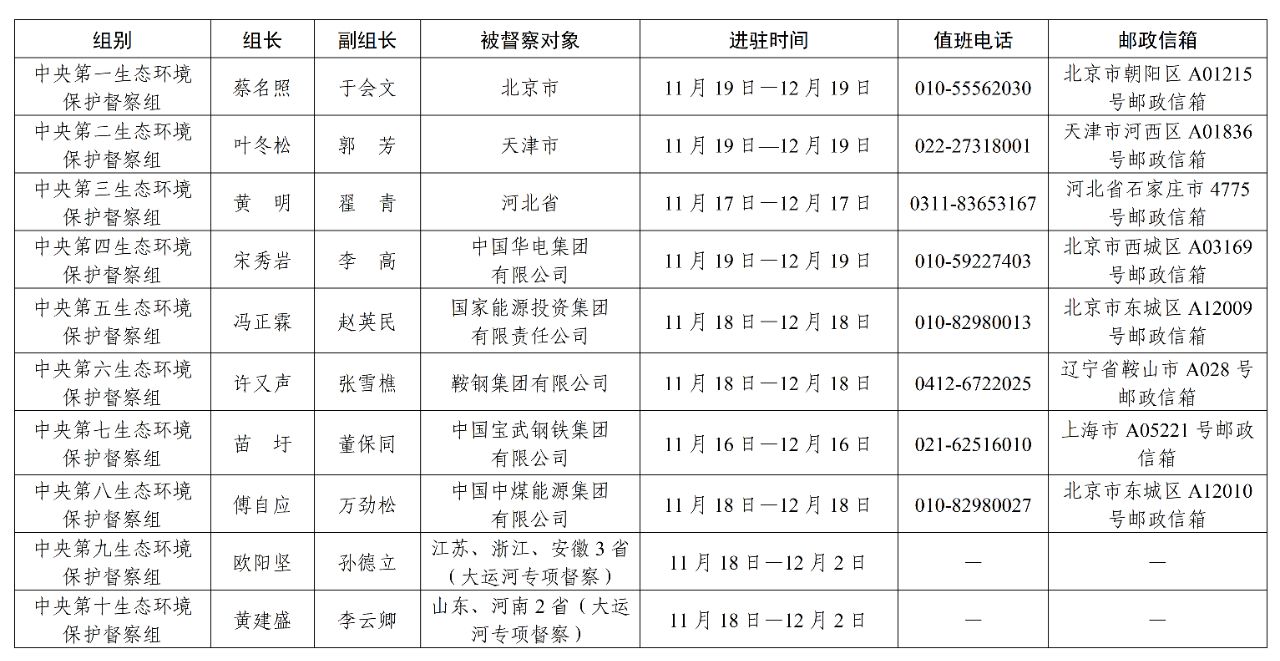 | 组别 | 组长 | 副组长 | 被督察对象 | 进驻时间 | 值班电话 | 邮政信箱 |
|---|---|---|---|---|---|---|
| 中央第一生态环境保护督察组 | 蔡名照 | 于会文 | 北京市 | 11月19日—12月19日 | 010-55562030 | 北京市朝阳区A01215号邮政信箱 |
| 中央第二生态环境保护督察组 | 叶冬松 | 郭　芳 | 天津市 | 11月19日—12月19日 | 022-27318001 | 天津市河西区A01836号邮政信箱 |
| 中央第三生态环境保护督察组 | 黄　明 | 翟　青 | 河北省 | 11月17日—12月17日 | 0311-83653167 | 河北省石家庄市4775号邮政信箱 |
| 中央第四生态环境保护督察组 | 宋秀岩 | 李　高 | 中国华电集团有限公司 | 11月19日—12月19日 | 010-59227403 | 北京市西城区A03169号邮政信箱 |
| 中央第五生态环境保护督察组 | 冯正霖 | 赵英民 | 国家能源投资集团有限责任公司 | 11月18日—12月18日 | 010-82980013 | 北京市东城区A12009号邮政信箱 |
| 中央第六生态环境保护督察组 | 许又声 | 张雪樵 | 鞍钢集团有限公司 | 11月18日—12月18日 | 0412-6722025 | 辽宁省鞍山市A028号邮政信箱 |
| 中央第七生态环境保护督察组 | 苗　圩 | 董保同 | 中国宝武钢铁集团有限公司 | 11月16日—12月16日 | 021-62516010 | 上海市A05221号邮政信箱 |
| 中央第八生态环境保护督察组 | 傅自应 | 万劲松 | 中国中煤能源集团有限公司 | 11月18日—12月18日 | 010-82980027 | 北京市东城区A12010号邮政信箱 |
| 中央第九生态环境保护督察组 | 欧阳坚 | 孙德立 | 江苏、浙江、安徽3省（大运河专项督察） | 11月18日—12月2日 | — | — |
| 中央第十生态环境保护督察组 | 黄建盛 | 李云卿 | 山东、河南2省（大运河专项督察） | 11月18日—12月2日 | — | — |